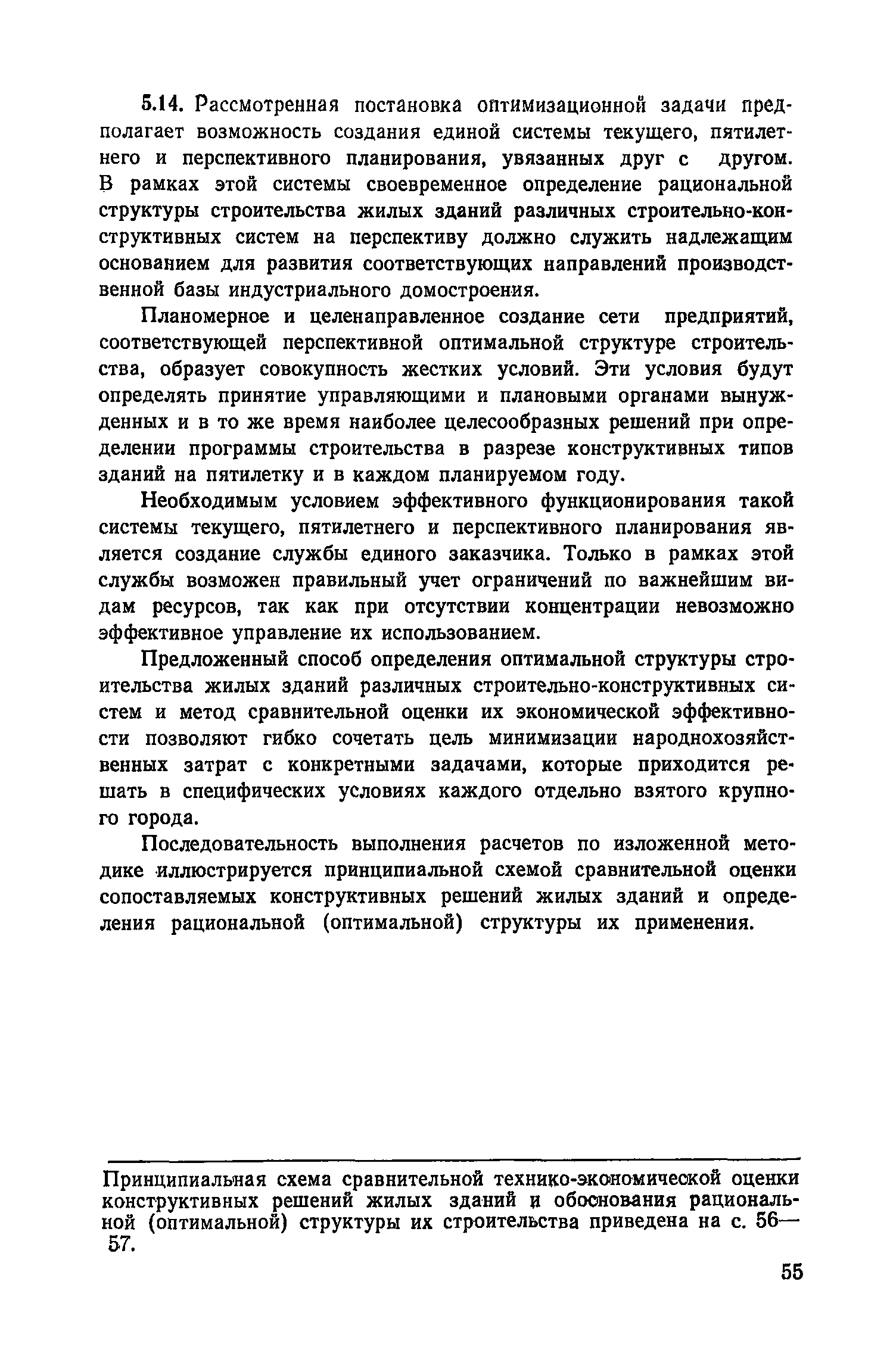 5.14. Рассмотренная постановка оптимизационной задачи предполагает возможность создания единой системы текущего, пятилетнего и перспективного планирования, увязанных друг с другом. В рамках этой системы своевременное определение рациональной структуры строительства жилых зданий различных строительно-конструктивных систем на перспективу должно служить надлежащим основанием для развития соответствующих направлений производственной базы индустриального домостроения.

Планомерное и целенаправленное создание сети предприятий, соответствующей перспективной оптимальной структуре строительства, образует совокупность жестких условий. Эти условия будут определять принятие управляющими и плановыми органами вынужденных и в то же время наиболее целесообразных решений при определении программы строительства в разрезе конструктивных типов зданий на пятилетку и в каждом планируемом году.

Необходимым условием эффективного функционирования такой системы текущего, пятилетнего и перспективного планирования является создание службы единого заказчика. Только в рамках этой службы возможен правильный учет ограничений по важнейшим видам ресурсов, так как при отсутствии концентрации невозможно эффективное управление их использованием.

Предложенный способ определения оптимальной структуры строительства жилых зданий различных строительно-конструктивных систем и метод сравнительной оценки их экономической эффективности позволяют гибко сочетать цель минимизации народнохозяйственных затрат с конкретными задачами, которые приходится решать в специфических условиях каждого отдельно взятого крупного города.

Последовательность выполнения расчетов по изложенной методике иллюстрируется принципиальной схемой сравнительной оценки сопоставляемых конструктивных решений жилых зданий и определения рациональной (оптимальной) структуры их применения.

Принципиальная схема сравнительной технико-экономической оценки конструктивных решений жилых зданий и обоснования рациональной (оптимальной) структуры их строительства приведена на с. 56—57.

55